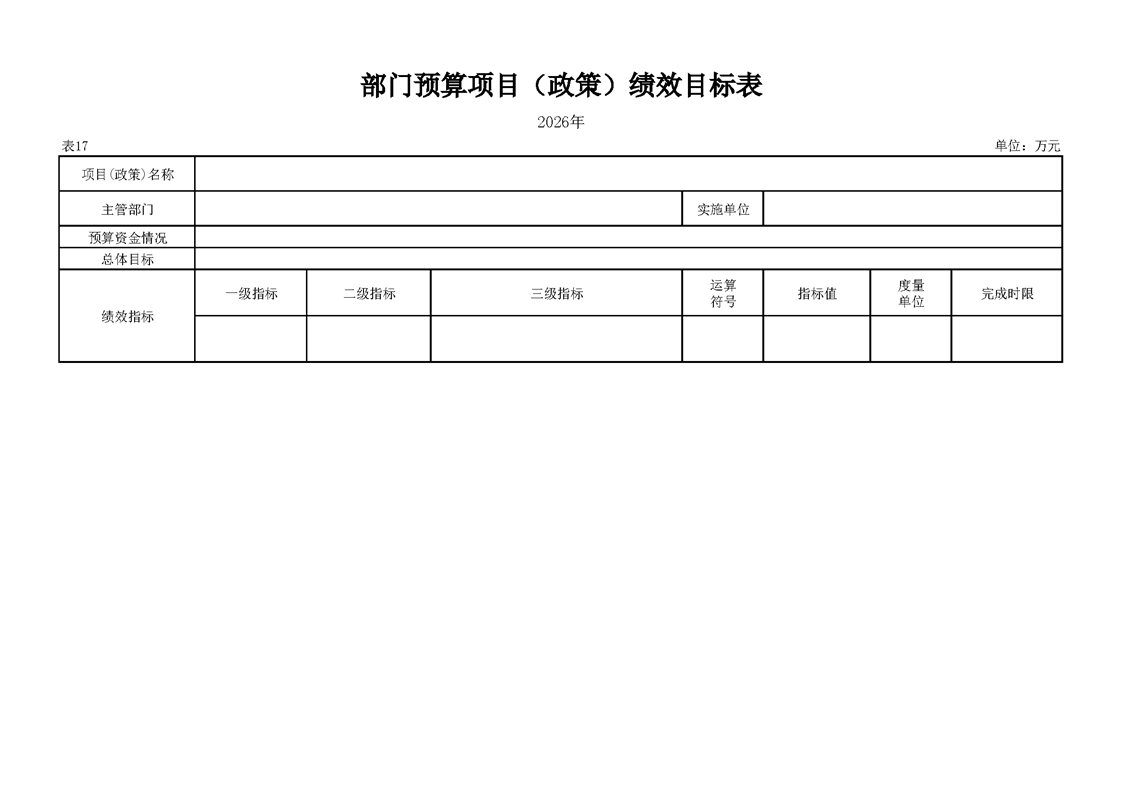 部门预算项目（政策）绩效目标表

2026年

表17

单位：万元

| 项目(政策)名称 | | | | | | | |
|---|---|---|---|---|---|---|---|
| 主管部门 | | | | 实施单位 | | | |
| 预算资金情况 | | | | | | | |
| 总体目标 | | | | | | | |
| 绩效指标 | 一级指标 | 二级指标 | 三级指标 | 运算符号 | 指标值 | 度量单位 | 完成时限 |
| | | | | | | | |